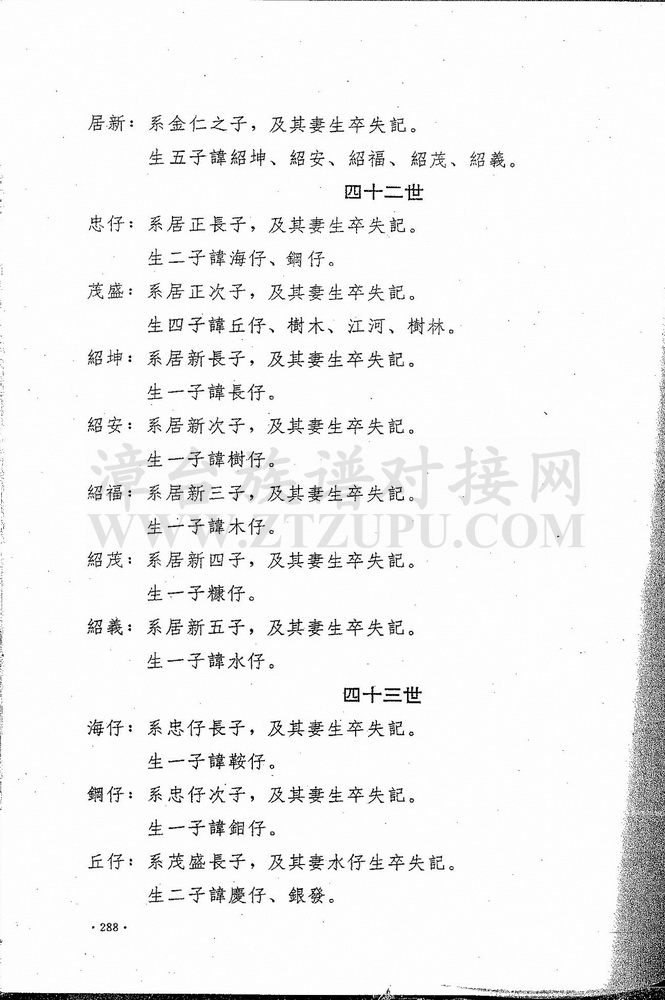 居新：系金仁之子，及其妻生卒失記。
生五子諱紹坤、紹安、紹福、紹茂、紹義。

四十二世

忠仔：系居正長子，及其妻生卒失記。
生二子諱海仔、鋼仔。

茂盛：系居正次子，及其妻生卒失記。
生四子諱丘仔、樹木、江河、樹林。

紹坤：系居新長子，及其妻生卒失記。
生一子諱長仔。

紹安：系居新次子，及其妻生卒失記。
生一子諱樹仔。

紹福：系居新三子，及其妻生卒失記。
生一子諱木仔。

紹茂：系居新四子，及其妻生卒失記。
生一子糠仔。

紹義：系居新五子，及其妻生卒失記。
生一子諱水仔。

四十三世

海仔：系忠仔長子，及其妻生卒失記。
生一子諱鞍仔。

鋼仔：系忠仔次子，及其妻生卒失記。
生一子諱鉬仔。

丘仔：系茂盛長子，及其妻水仔生卒失記。
生二子諱慶仔、銀發。

漳台族谱对接网
WWW.ZTZUPU.COM

· 288 ·